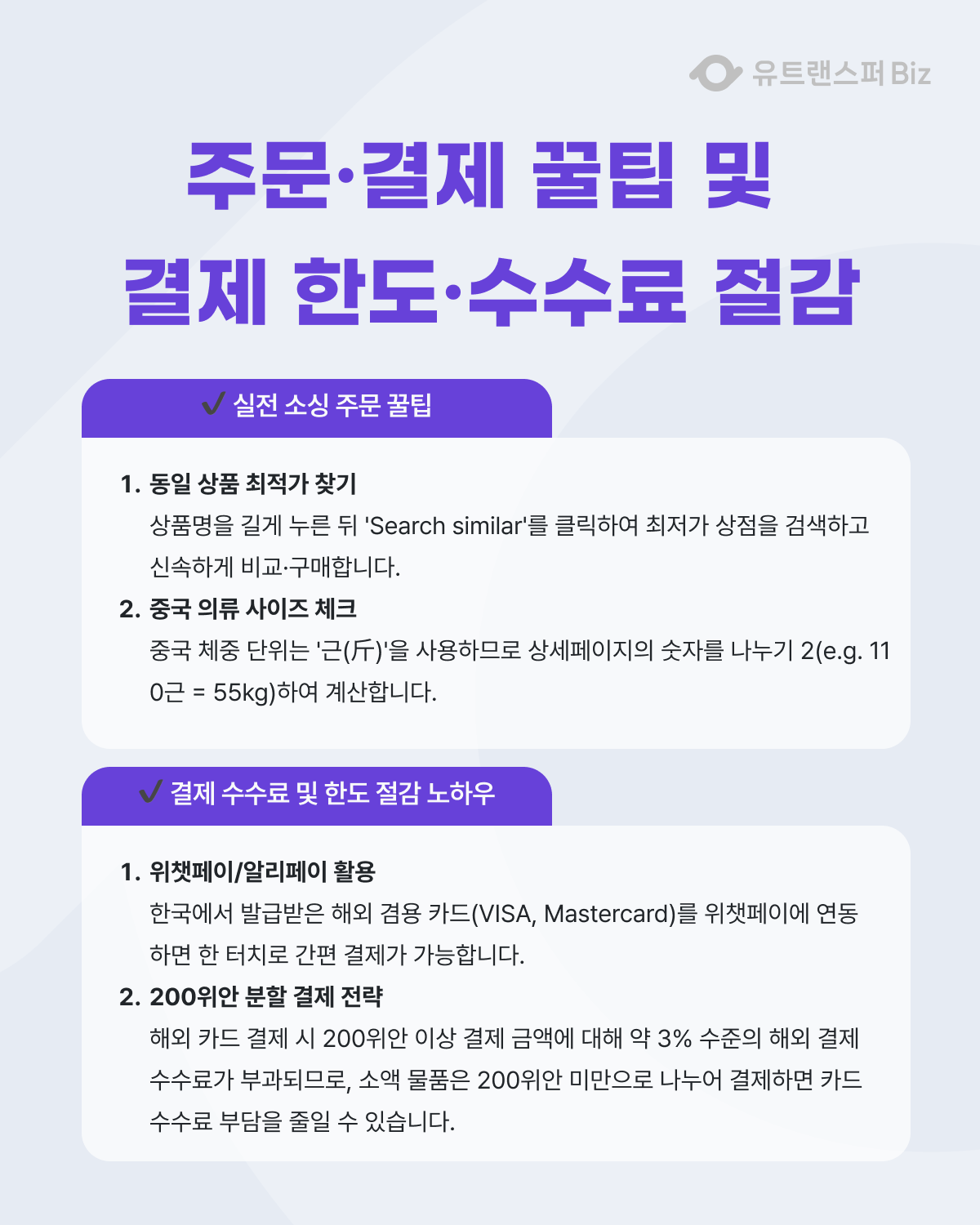 유트랜스퍼 Biz

주문·결제 꿀팁 및
결제 한도·수수료 절감

✓ 실전 소싱 주문 꿀팁

1. 동일 상품 최적가 찾기
상품명을 길게 누른 뒤 'Search similar'를 클릭하여 최저가 상점을 검색하고 신속하게 비교·구매합니다.

2. 중국 의류 사이즈 체크
중국 체중 단위는 '근(斤)'을 사용하므로 상세페이지의 숫자를 나누기 2(e.g. 110근 = 55kg)하여 계산합니다.

✓ 결제 수수료 및 한도 절감 노하우

1. 위챗페이/알리페이 활용
한국에서 발급받은 해외 겸용 카드(VISA, Mastercard)를 위챗페이에 연동하면 한 터치로 간편 결제가 가능합니다.

2. 200위안 분할 결제 전략
해외 카드 결제 시 200위안 이상 결제 금액에 대해 약 3% 수준의 해외 결제 수수료가 부과되므로, 소액 물품은 200위안 미만으로 나누어 결제하면 카드 수수료 부담을 줄일 수 있습니다.